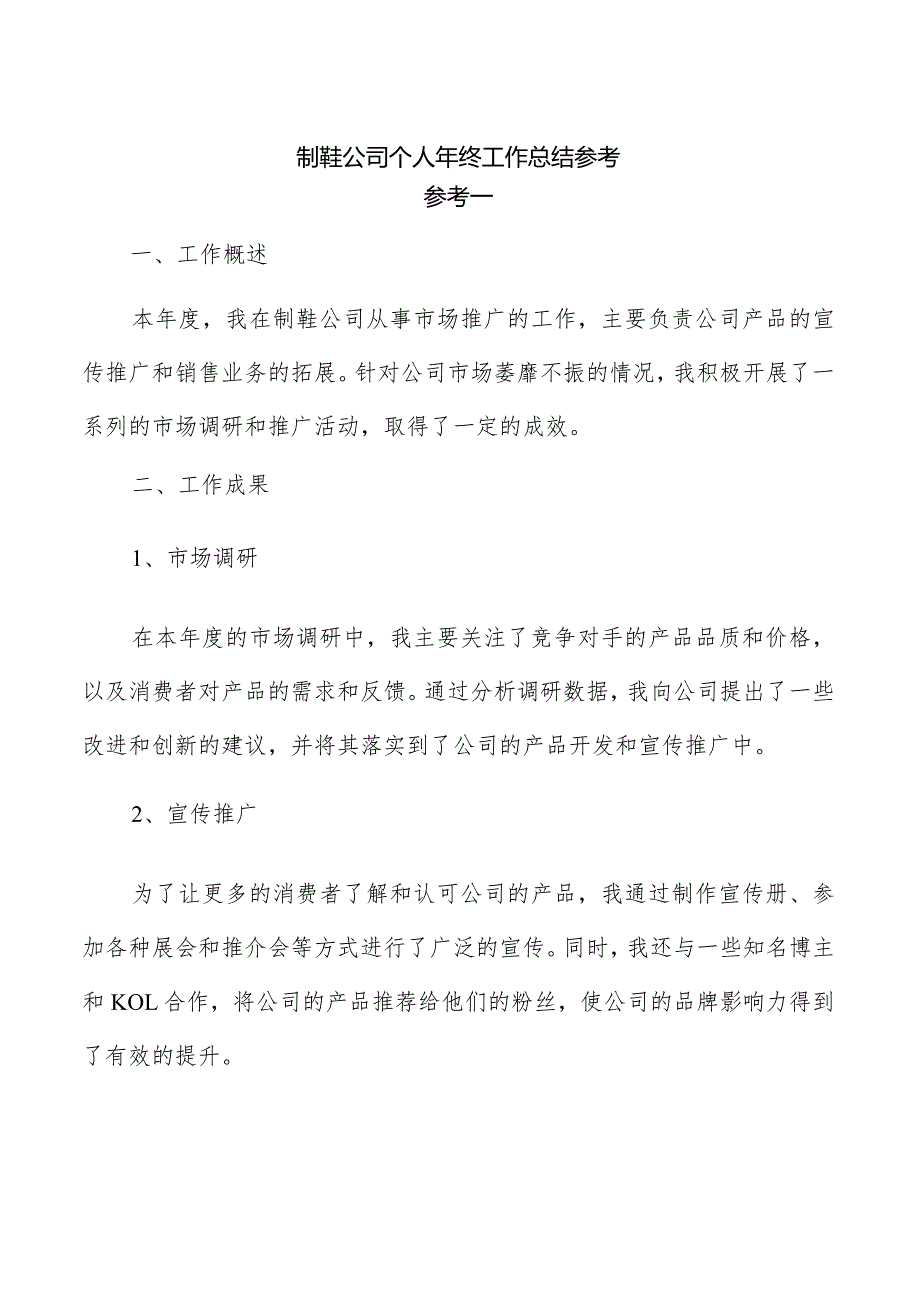 制鞋公司个人年终工作总结参考
参考一

一、工作概述

本年度，我在制鞋公司从事市场推广的工作，主要负责公司产品的宣传推广和销售业务的拓展。针对公司市场萎靡不振的情况，我积极开展了一系列的市场调研和推广活动，取得了一定的成效。

二、工作成果

1、市场调研

在本年度的市场调研中，我主要关注了竞争对手的产品品质和价格，以及消费者对产品的需求和反馈。通过分析调研数据，我向公司提出了一些改进和创新的建议，并将其落实到了公司的产品开发和宣传推广中。

2、宣传推广

为了让更多的消费者了解和认可公司的产品，我通过制作宣传册、参加各种展会和推介会等方式进行了广泛的宣传。同时，我还与一些知名博主和KOL合作，将公司的产品推荐给他们的粉丝，使公司的品牌影响力得到了有效的提升。